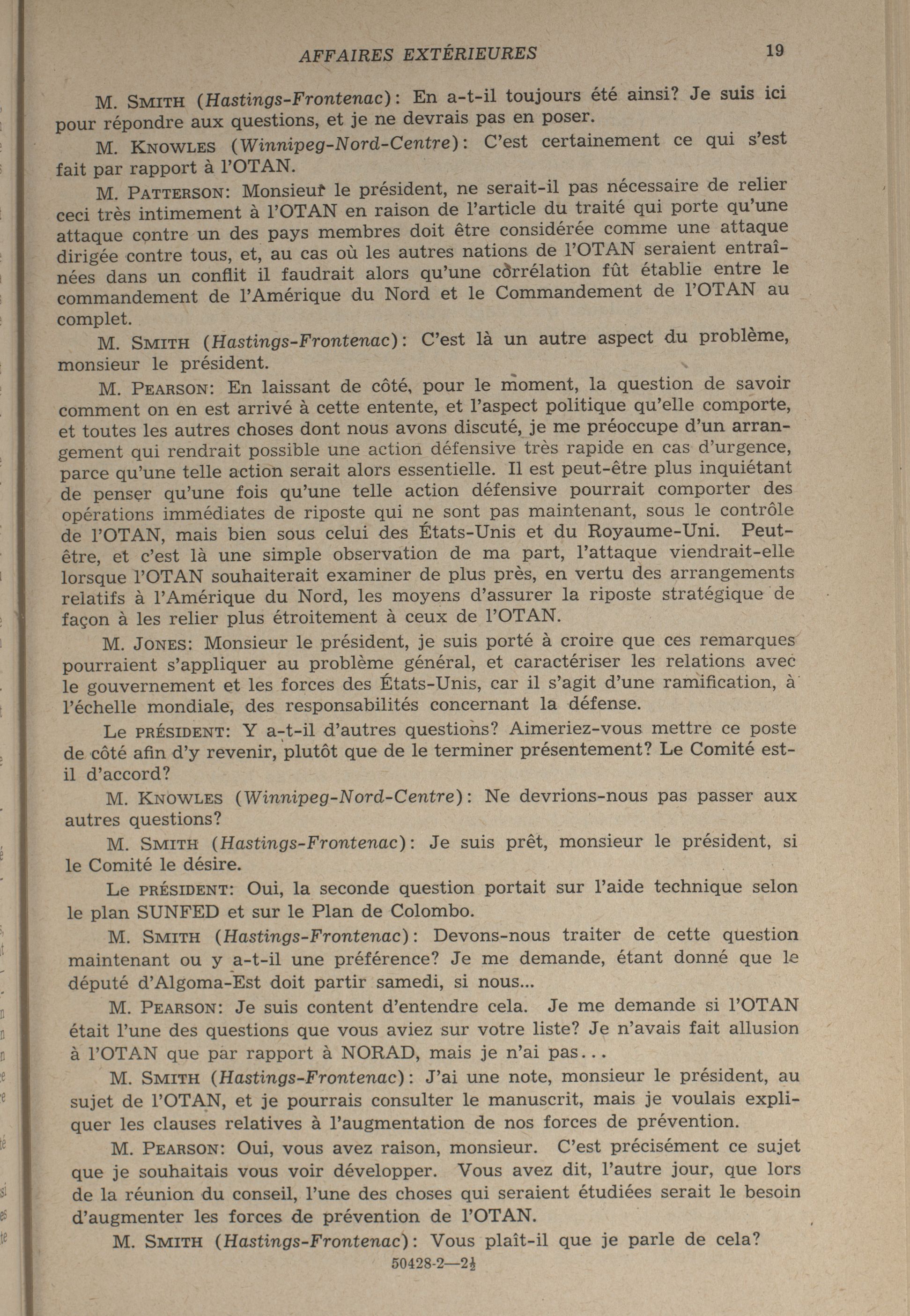 AFFAIRES EXTÉRIEURES 19

M. SMITH (Hastings-Frontenac): En a-t-il toujours été ainsi? Je suis ici pour répondre aux questions, et je ne devrais pas en poser.

M. KNOWLES (Winnipeg-Nord-Centre): C'est certainement ce qui s'est fait par rapport à l'OTAN.

M. PATTERSON: Monsieur le président, ne serait-il pas nécessaire de relier ceci très intimement à l'OTAN en raison de l'article du traité qui porte qu'une attaque contre un des pays membres doit être considérée comme une attaque dirigée contre tous, et, au cas où les autres nations de l'OTAN seraient entraînées dans un conflit il faudrait alors qu'une corrélation fût établie entre le commandement de l'Amérique du Nord et le Commandement de l'OTAN au complet.

M. SMITH (Hastings-Frontenac): C'est là un autre aspect du problème, monsieur le président.

M. PEARSON: En laissant de côté, pour le moment, la question de savoir comment on en est arrivé à cette entente, et l'aspect politique qu'elle comporte, et toutes les autres choses dont nous avons discuté, je me préoccupe d'un arrangement qui rendrait possible une action défensive très rapide en cas d'urgence, parce qu'une telle action serait alors essentielle. Il est peut-être plus inquiétant de penser qu'une fois qu'une telle action défensive pourrait comporter des opérations immédiates de riposte qui ne sont pas maintenant, sous le contrôle de l'OTAN, mais bien sous celui des États-Unis et du Royaume-Uni. Peut-être, et c'est là une simple observation de ma part, l'attaque viendrait-elle lorsque l'OTAN souhaiterait examiner de plus près, en vertu des arrangements relatifs à l'Amérique du Nord, les moyens d'assurer la riposte stratégique de façon à les relier plus étroitement à ceux de l'OTAN.

M. JONES: Monsieur le président, je suis porté à croire que ces remarques pourraient s'appliquer au problème général, et caractériser les relations avec le gouvernement et les forces des États-Unis, car il s'agit d'une ramification, à l'échelle mondiale, des responsabilités concernant la défense.

Le PRÉSIDENT: Y a-t-il d'autres questions? Aimeriez-vous mettre ce poste de côté afin d'y revenir, plutôt que de le terminer présentement? Le Comité est-il d'accord?

M. KNOWLES (Winnipeg-Nord-Centre): Ne devrions-nous pas passer aux autres questions?

M. SMITH (Hastings-Frontenac): Je suis prêt, monsieur le président, si le Comité le désire.

Le PRÉSIDENT: Oui, la seconde question portait sur l'aide technique selon le plan SUNFED et sur le Plan de Colombo.

M. SMITH (Hastings-Frontenac): Devons-nous traiter de cette question maintenant ou y a-t-il une préférence? Je me demande, étant donné que le député d'Algoma-Est doit partir samedi, si nous...

M. PEARSON: Je suis content d'entendre cela. Je me demande si l'OTAN était l'une des questions que vous aviez sur votre liste? Je n'avais fait allusion à l'OTAN que par rapport à NORAD, mais je n'ai pas...

M. SMITH (Hastings-Frontenac): J'ai une note, monsieur le président, au sujet de l'OTAN, et je pourrais consulter le manuscrit, mais je voulais expliquer les clauses relatives à l'augmentation de nos forces de prévention.

M. PEARSON: Oui, vous avez raison, monsieur. C'est précisément ce sujet que je souhaitais vous voir développer. Vous avez dit, l'autre jour, que lors de la réunion du conseil, l'une des choses qui seraient étudiées serait le besoin d'augmenter les forces de prévention de l'OTAN.

M. SMITH (Hastings-Frontenac): Vous plaît-il que je parle de cela?

50428-2—2½